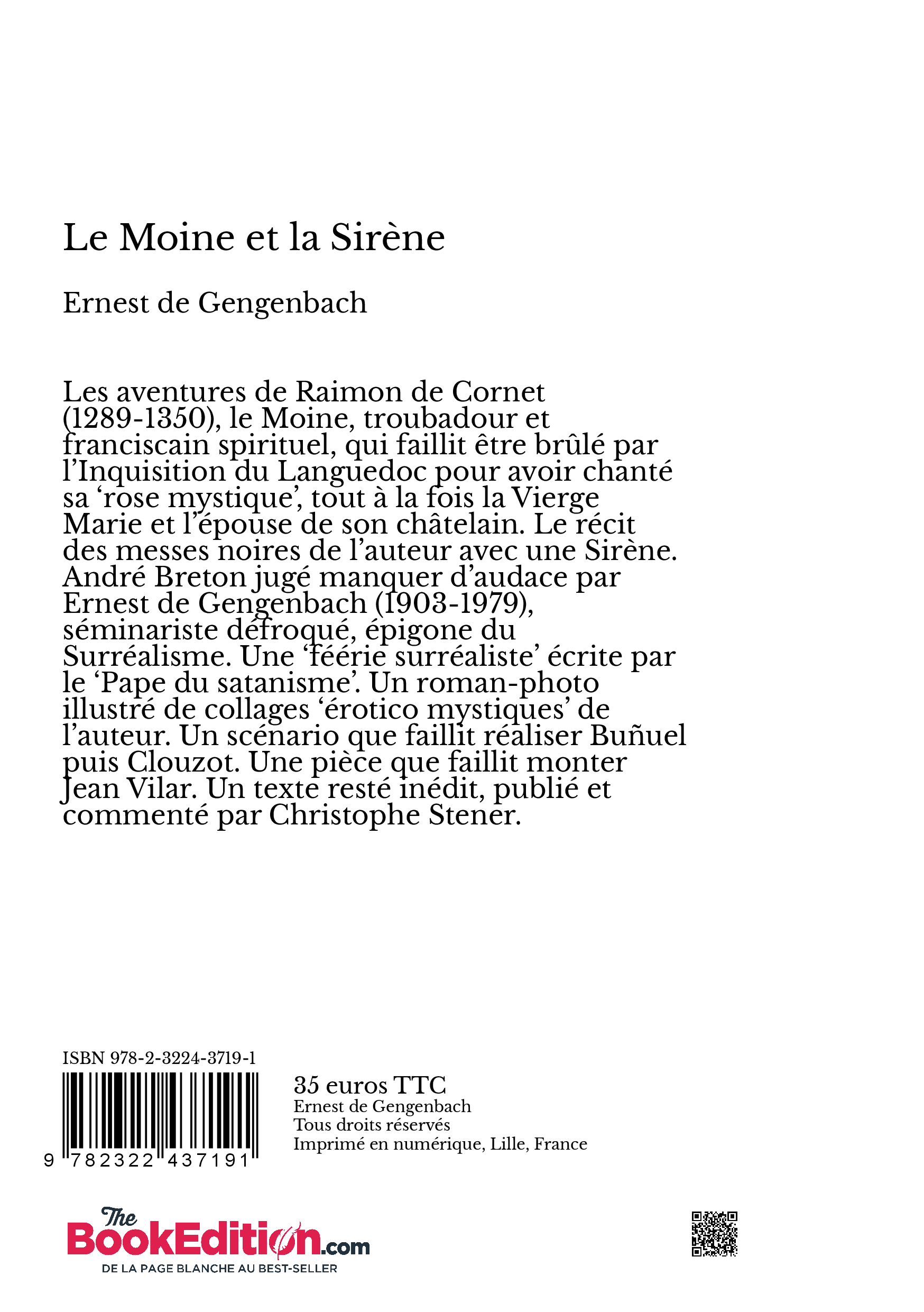 Le Moine et la Sirène

Ernest de Gengenbach

Les aventures de Raimon de Cornet (1289-1350), le Moine, troubadour et franciscain spirituel, qui faillit être brûlé par l'Inquisition du Languedoc pour avoir chanté sa 'rose mystique', tout à la fois la Vierge Marie et l'épouse de son châtelain. Le récit des messes noires de l'auteur avec une Sirène. André Breton jugé manquer d'audace par Ernest de Gengenbach (1903-1979), séminariste défroqué, épigone du Surréalisme. Une 'féérie surréaliste' écrite par le 'Pape du satanisme'. Un roman-photo illustré de collages 'érotico mystiques' de l'auteur. Un scénario que faillit réaliser Buñuel puis Clouzot. Une pièce que faillit monter Jean Vilar. Un texte resté inédit, publié et commenté par Christophe Stener.

ISBN 978-2-3224-3719-1

9 782322 437191

35 euros TTC
Ernest de Gengenbach
Tous droits réservés
Imprimé en numérique, Lille, France

The BookEdition.com
DE LA PAGE BLANCHE AU BEST-SELLER